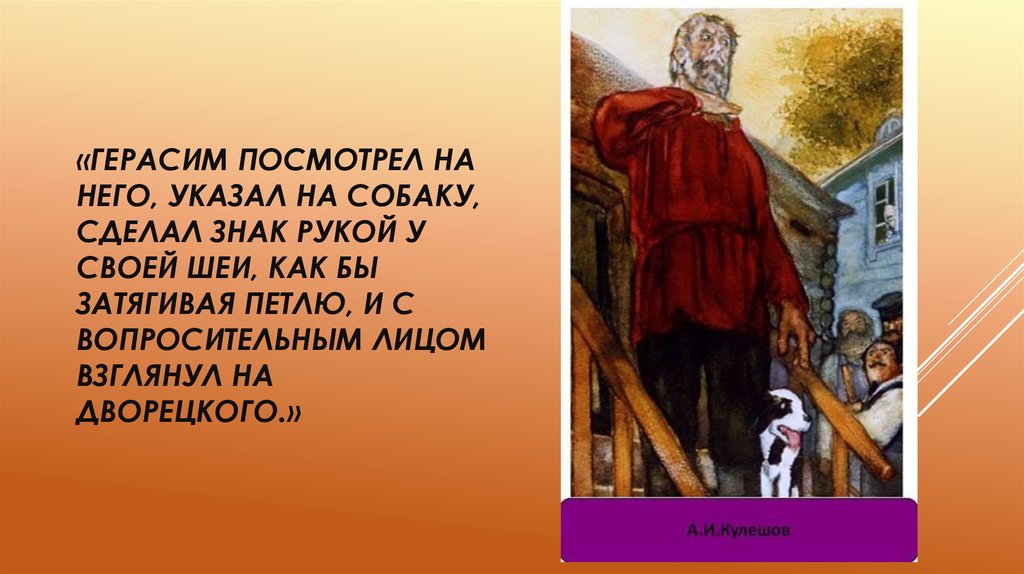 «ГЕРАСИМ ПОСМОТРЕЛ НА НЕГО, УКАЗАЛ НА СОБАКУ, СДЕЛАЛ ЗНАК РУКОЙ У СВОЕЙ ШЕИ, КАК БЫ ЗАТЯГИВАЯ ПЕТЛЮ, И С ВОПРОСИТЕЛЬНЫМ ЛИЦОМ ВЗГЛЯНУЛ НА ДВОРЕЦКОГО.»

А.И.Кулешов